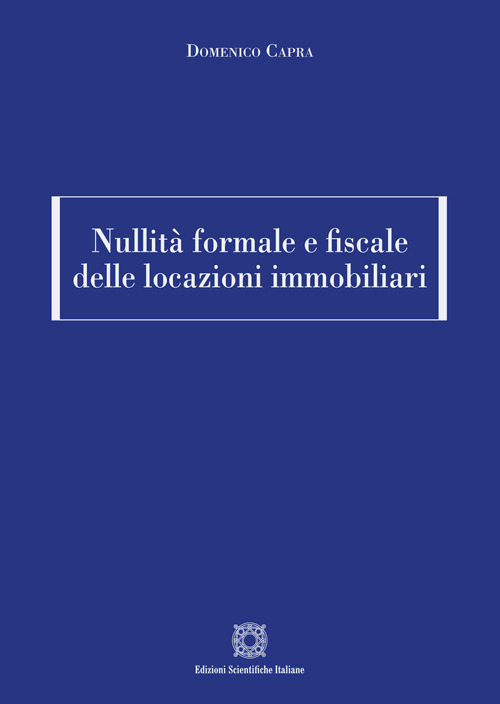 Domenico Capra

Nullità formale e fiscale delle locazioni immobiliari

Edizioni Scientifiche Italiane